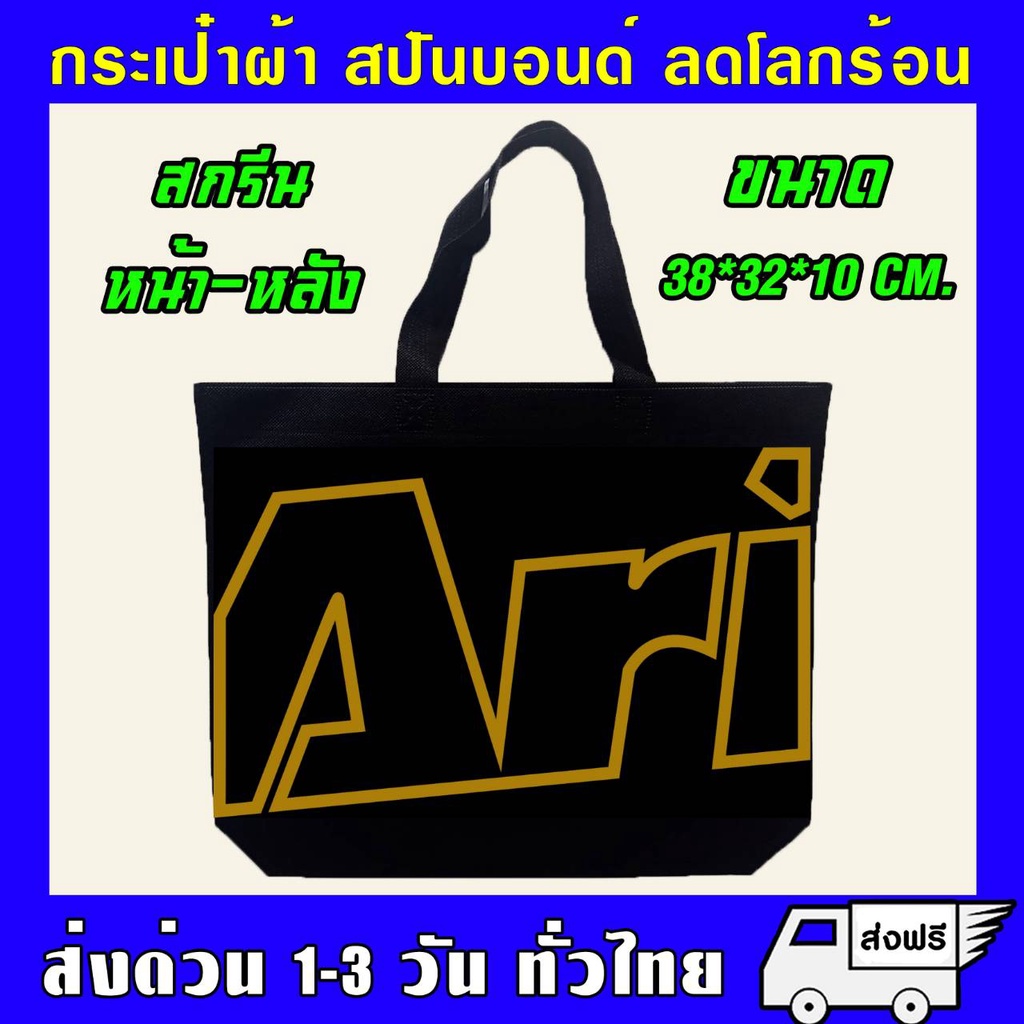 กระเป๋าผ้า สปันบอนด์ ลดโลกร้อน

สกรีน หน้า-หลัง

ขนาด 38*32*10 CM.

Ari

ส่งด่วน 1-3 วัน ทั่วไทย

ส่งฟรี